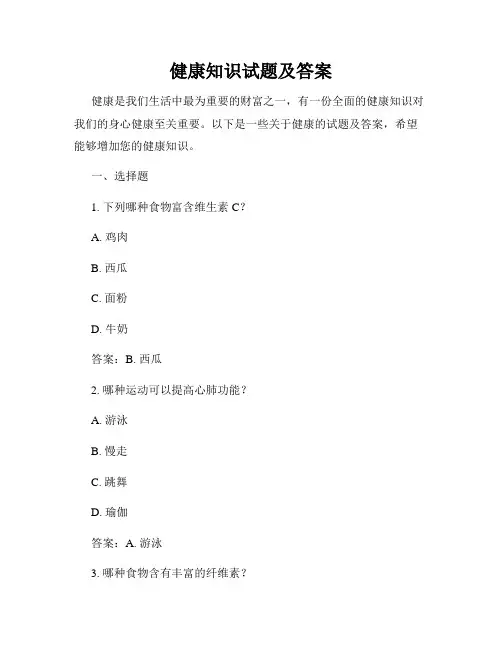 健康知识试题及答案

健康是我们生活中最为重要的财富之一，有一份全面的健康知识对我们的身心健康至关重要。以下是一些关于健康的试题及答案，希望能够增加您的健康知识。

一、选择题

1. 下列哪种食物富含维生素 C？

A. 鸡肉

B. 西瓜

C. 面粉

D. 牛奶

答案：B. 西瓜

2. 哪种运动可以提高心肺功能？

A. 游泳

B. 慢走

C. 跳舞

D. 瑜伽

答案：A. 游泳

3. 哪种食物含有丰富的纤维素？